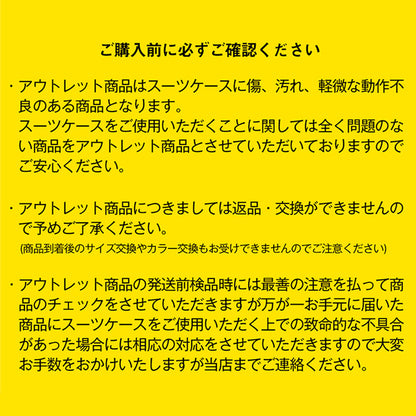 ご購入前に必ずご確認ください

・アウトレット商品はスーツケースに傷、汚れ、軽微な動作不良のある商品となります。
スーツケースをご使用いただくことに関しては全く問題のない商品をアウトレット商品とさせていただいておりますのでご安心ください。

・アウトレット商品につきましては返品・交換ができませんので予めご了承ください。
(商品到着後のサイズ交換やカラー交換もお受けできませんのでご注意ください)

・アウトレット商品の発送前検品時には最善の注意を払って商品のチェックをさせていただきますが万が一お手元に届いた商品にスーツケースをご使用いただく上での致命的な不具合があった場合には相応の対応をさせていただきますので大変お手数をおかけいたしますが当店までご連絡ください。